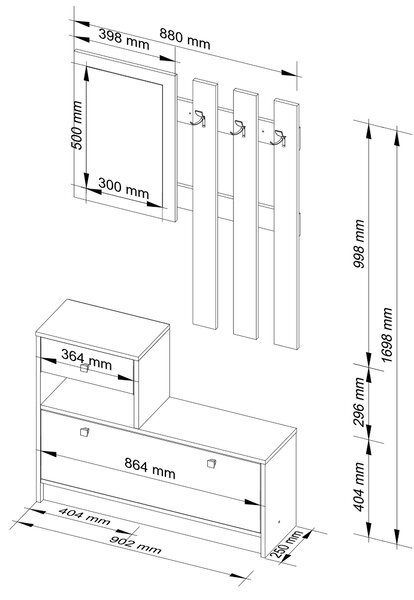 398 mm
880 mm
500 mm
300 mm
998 mm
1698 mm
364 mm
296 mm
864 mm
404 mm
404 mm
902 mm
250 mm